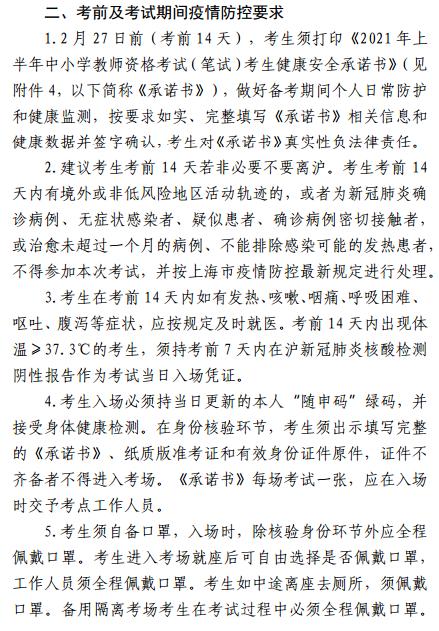 二、考前及考试期间疫情防控要求

1. 2月27日前（考前14天），考生须打印《2021年上半年中小学教师资格考试（笔试）考生健康安全承诺书》（见附件4，以下简称《承诺书》），做好备考期间个人日常防护和健康监测，按要求如实、完整填写《承诺书》相关信息和健康数据并签字确认，考生对《承诺书》真实性负法律责任。

2. 建议考生考前14天若非必要不要离沪。考生考前14天内有境外或非低风险地区活动轨迹的，或者为新冠肺炎确诊病例、无症状感染者、疑似患者、确诊病例密切接触者，或治愈未超过一个月的病例、不能排除感染可能的发热患者，不得参加本次考试，并按上海市疫情防控最新规定进行处理。

3. 考生在考前14天内如有发热、咳嗽、咽痛、呼吸困难、呕吐、腹泻等症状，应按规定及时就医。考前14天内出现体温≥37.3℃的考生，须持考前7天内在沪新冠肺炎核酸检测阴性报告作为考试当日入场凭证。

4. 考生入场必须持当日更新的本人“随申码”绿码，并接受身体健康检测。在身份核验环节，考生须出示填写完整的《承诺书》、纸质版准考证和有效身份证件原件，证件不齐备者不得进入考场。《承诺书》每场考试一张，应在入场时交予考点工作人员。

5. 考生须自备口罩，入场时，除核验身份环节外应全程佩戴口罩。考生进入考场就座后可自由选择是否佩戴口罩，工作人员须全程佩戴口罩。考生如中途离座去厕所，须佩戴口罩。备用隔离考场考生在考试过程中必须全程佩戴口罩。